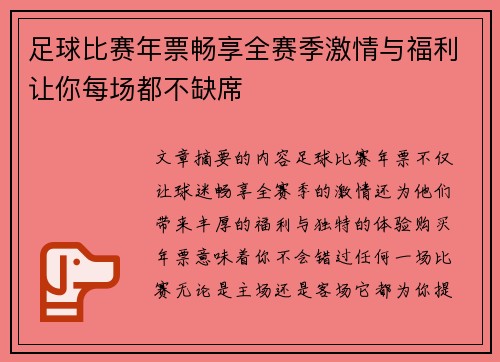 足球比赛年票畅享全赛季激情与福利让你每场都不缺席

文章摘要的内容足球比赛年票不仅让球迷畅享全赛季的激情还为他们带来丰厚的福利与独特的体验购买年票意味着你不会错过任何一场比赛无论是主场还是客场它都为你提